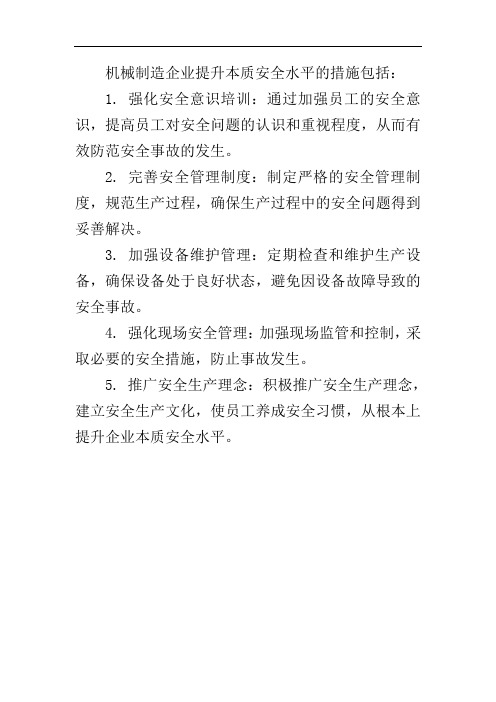 机械制造企业提升本质安全水平的措施包括：

1. 强化安全意识培训：通过加强员工的安全意识，提高员工对安全问题的认识和重视程度，从而有效防范安全事故的发生。

2. 完善安全管理制度：制定严格的安全管理制度，规范生产过程，确保生产过程中的安全问题得到妥善解决。

3. 加强设备维护管理：定期检查和维护生产设备，确保设备处于良好状态，避免因设备故障导致的安全事故。

4. 强化现场安全管理：加强现场监管和控制，采取必要的安全措施，防止事故发生。

5. 推广安全生产理念：积极推广安全生产理念，建立安全生产文化，使员工养成安全习惯，从根本上提升企业本质安全水平。